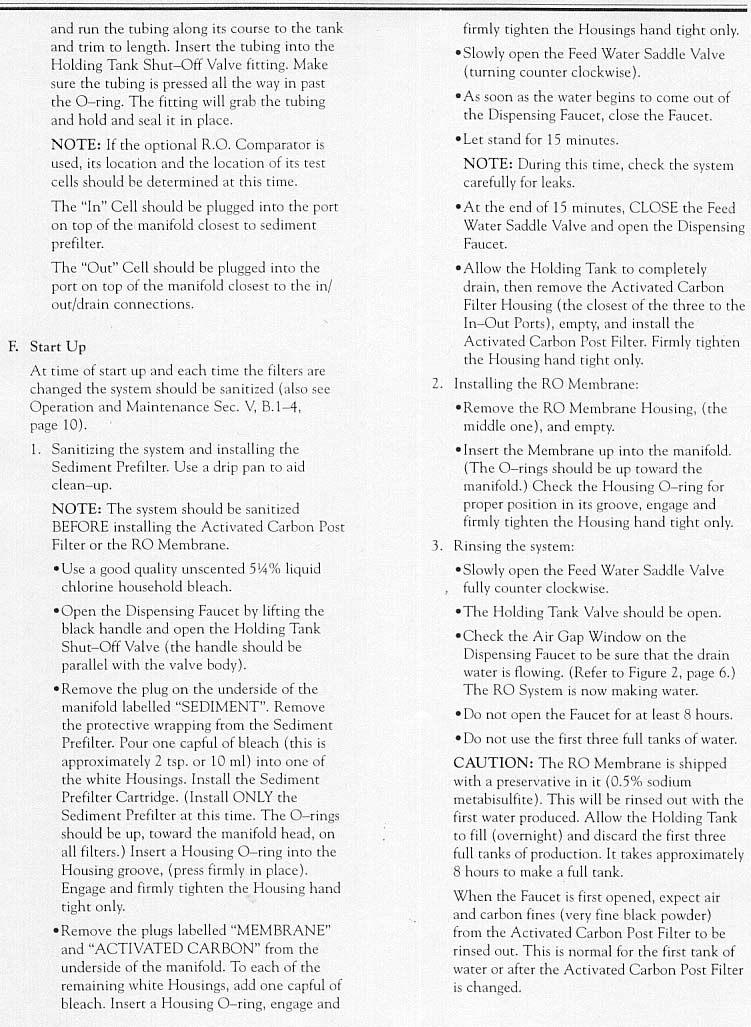 and run the tubing along its course to the tank and trim to length. Insert the tubing into the Holding Tank Shut–Off Valve fitting. Make sure the tubing is pressed all the way in past the O–ring. The fitting will grab the tubing and hold and seal it in place.

NOTE: If the optional R.O. Comparator is used, its location and the location of its test cells should be determined at this time.

The "In" Cell should be plugged into the port on top of the manifold closest to sediment prefilter.

The "Out" Cell should be plugged into the port on top of the manifold closest to the in/out/drain connections.

F. Start Up

At time of start up and each time the filters are changed the system should be sanitized (also see Operation and Maintenance Sec. V, B.1–4, page 10).

1. Sanitizing the system and installing the Sediment Prefilter. Use a drip pan to aid clean–up.

NOTE: The system should be sanitized BEFORE installing the Activated Carbon Post Filter or the RO Membrane.

•Use a good quality unscented 5¼% liquid chlorine household bleach.

•Open the Dispensing Faucet by lifting the black handle and open the Holding Tank Shut–Off Valve (the handle should be parallel with the valve body).

•Remove the plug on the underside of the manifold labelled "SEDIMENT". Remove the protective wrapping from the Sediment Prefilter. Pour one capful of bleach (this is approximately 2 tsp. or 10 ml) into one of the white Housings. Install the Sediment Prefilter Cartridge. (Install ONLY the Sediment Prefilter at this time. The O–rings should be up, toward the manifold head, on all filters.) Insert a Housing O–ring into the Housing groove, (press firmly in place). Engage and firmly tighten the Housing hand tight only.

•Remove the plugs labelled "MEMBRANE" and "ACTIVATED CARBON" from the underside of the manifold. To each of the remaining white Housings, add one capful of bleach. Insert a Housing O–ring, engage and firmly tighten the Housings hand tight only.

•Slowly open the Feed Water Saddle Valve (turning counter clockwise).

•As soon as the water begins to come out of the Dispensing Faucet, close the Faucet.

•Let stand for 15 minutes.

NOTE: During this time, check the system carefully for leaks.

•At the end of 15 minutes, CLOSE the Feed Water Saddle Valve and open the Dispensing Faucet.

•Allow the Holding Tank to completely drain, then remove the Activated Carbon Filter Housing (the closest of the three to the In–Out Ports), empty, and install the Activated Carbon Post Filter. Firmly tighten the Housing hand tight only.

2. Installing the RO Membrane:

•Remove the RO Membrane Housing, (the middle one), and empty.

•Insert the Membrane up into the manifold. (The O–rings should be up toward the manifold.) Check the Housing O–ring for proper position in its groove, engage and firmly tighten the Housing hand tight only.

3. Rinsing the system:

•Slowly open the Feed Water Saddle Valve fully counter clockwise.

•The Holding Tank Valve should be open.

•Check the Air Gap Window on the Dispensing Faucet to be sure that the drain water is flowing. (Refer to Figure 2, page 6.) The RO System is now making water.

•Do not open the Faucet for at least 8 hours.

•Do not use the first three full tanks of water.

CAUTION: The RO Membrane is shipped with a preservative in it (0.5% sodium metabisulfite). This will be rinsed out with the first water produced. Allow the Holding Tank to fill (overnight) and discard the first three full tanks of production. It takes approximately 8 hours to make a full tank.

When the Faucet is first opened, expect air and carbon fines (very fine black powder) from the Activated Carbon Post Filter to be rinsed out. This is normal for the first tank of water or after the Activated Carbon Post Filter is changed.